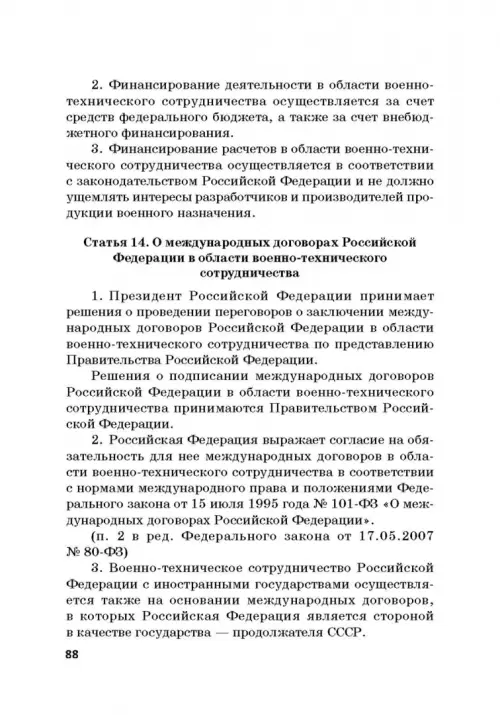 2. Финансирование деятельности в области военно-технического сотрудничества осуществляется за счет средств федерального бюджета, а также за счет внебюджетного финансирования.

3. Финансирование расчетов в области военно-технического сотрудничества осуществляется в соответствии с законодательством Российской Федерации и не должно ущемлять интересы разработчиков и производителей продукции военного назначения.

Статья 14. О международных договорах Российской Федерации в области военно-технического сотрудничества

1. Президент Российской Федерации принимает решения о проведении переговоров о заключении международных договоров Российской Федерации в области военно-технического сотрудничества по представлению Правительства Российской Федерации.

Решения о подписании международных договоров Российской Федерации в области военно-технического сотрудничества принимаются Правительством Российской Федерации.

2. Российская Федерация выражает согласие на обязательность для нее международных договоров в области военно-технического сотрудничества в соответствии с нормами международного права и положениями Федерального закона от 15 июля 1995 года № 101-ФЗ «О международных договорах Российской Федерации».

(п. 2 в ред. Федерального закона от 17.05.2007 № 80-ФЗ)

3. Военно-техническое сотрудничество Российской Федерации с иностранными государствами осуществляется также на основании международных договоров, в которых Российская Федерация является стороной в качестве государства — продолжателя СССР.

88